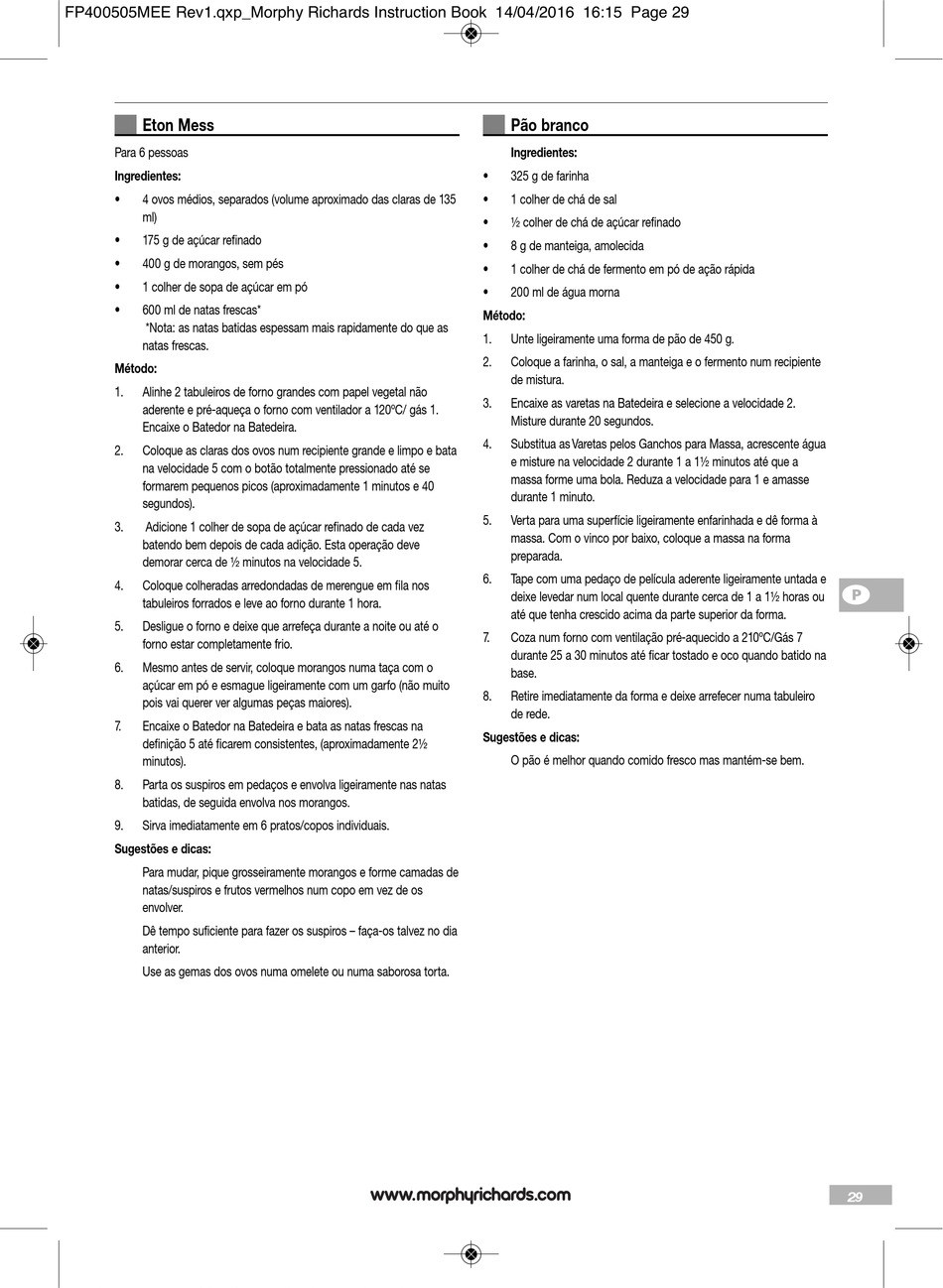 FP400505MEE Rev1.qxp_Morphy Richards Instruction Book 14/04/2016 16:15 Page 29

Eton Mess

Para 6 pessoas

Ingredientes:

• 4 ovos médios, separados (volume aproximado das claras de 135 ml)
• 175 g de açúcar refinado
• 400 g de morangos, sem pés
• 1 colher de sopa de açúcar em pó
• 600 ml de natas frescas*
*Nota: as natas batidas espessam mais rapidamente do que as natas frescas.

Método:

1. Alinhe 2 tabuleiros de forno grandes com papel vegetal não aderente e pré-aqueça o forno com ventilador a 120ºC/ gás 1. Encaixe o Batedor na Batedeira.
2. Coloque as claras dos ovos num recipiente grande e limpo e bata na velocidade 5 com o botão totalmente pressionado até se formarem pequenos picos (aproximadamente 1 minutos e 40 segundos).
3. Adicione 1 colher de sopa de açúcar refinado de cada vez batendo bem depois de cada adição. Esta operação deve demorar cerca de ½ minutos na velocidade 5.
4. Coloque colheradas arredondadas de merengue em fila nos tabuleiros forrados e leve ao forno durante 1 hora.
5. Desligue o forno e deixe que arrefeça durante a noite ou até o forno estar completamente frio.
6. Mesmo antes de servir, coloque morangos numa taça com o açúcar em pó e esmague ligeiramente com um garfo (não muito pois vai querer ver algumas peças maiores).
7. Encaixe o Batedor na Batedeira e bata as natas frescas na definição 5 até ficarem consistentes, (aproximadamente 2½ minutos).
8. Parta os suspiros em pedaços e envolva ligeiramente nas natas batidas, de seguida envolva nos morangos.
9. Sirva imediatamente em 6 pratos/copos individuais.

Sugestões e dicas:

Para mudar, pique grosseiramente morangos e forme camadas de natas/suspiros e frutos vermelhos num copo em vez de os envolver.

Dê tempo suficiente para fazer os suspiros – faça-os talvez no dia anterior.

Use as gemas dos ovos numa omelete ou numa saborosa torta.

Pão branco

Ingredientes:

• 325 g de farinha
• 1 colher de chá de sal
• ½ colher de chá de açúcar refinado
• 8 g de manteiga, amolecida
• 1 colher de chá de fermento em pó de ação rápida
• 200 ml de água morna

Método:

1. Unte ligeiramente uma forma de pão de 450 g.
2. Coloque a farinha, o sal, a manteiga e o fermento num recipiente de mistura.
3. Encaixe as varetas na Batedeira e selecione a velocidade 2. Misture durante 20 segundos.
4. Substitua as Varetas pelos Ganchos para Massa, acrescente água e misture na velocidade 2 durante 1 a 1½ minutos até que a massa forme uma bola. Reduza a velocidade para 1 e amasse durante 1 minuto.
5. Verta para uma superfície ligeiramente enfarinhada e dê forma à massa. Com o vinco por baixo, coloque a massa na forma preparada.
6. Tape com uma pedaço de película aderente ligeiramente untada e deixe levedar num local quente durante cerca de 1 a 1½ horas ou até que tenha crescido acima da parte superior da forma.
7. Coza num forno com ventilação pré-aquecido a 210ºC/Gás 7 durante 25 a 30 minutos até ficar tostado e oco quando batido na base.
8. Retire imediatamente da forma e deixe arrefecer numa tabuleiro de rede.

Sugestões e dicas:

O pão é melhor quando comido fresco mas mantém-se bem.

P

www.morphyrichards.com

29